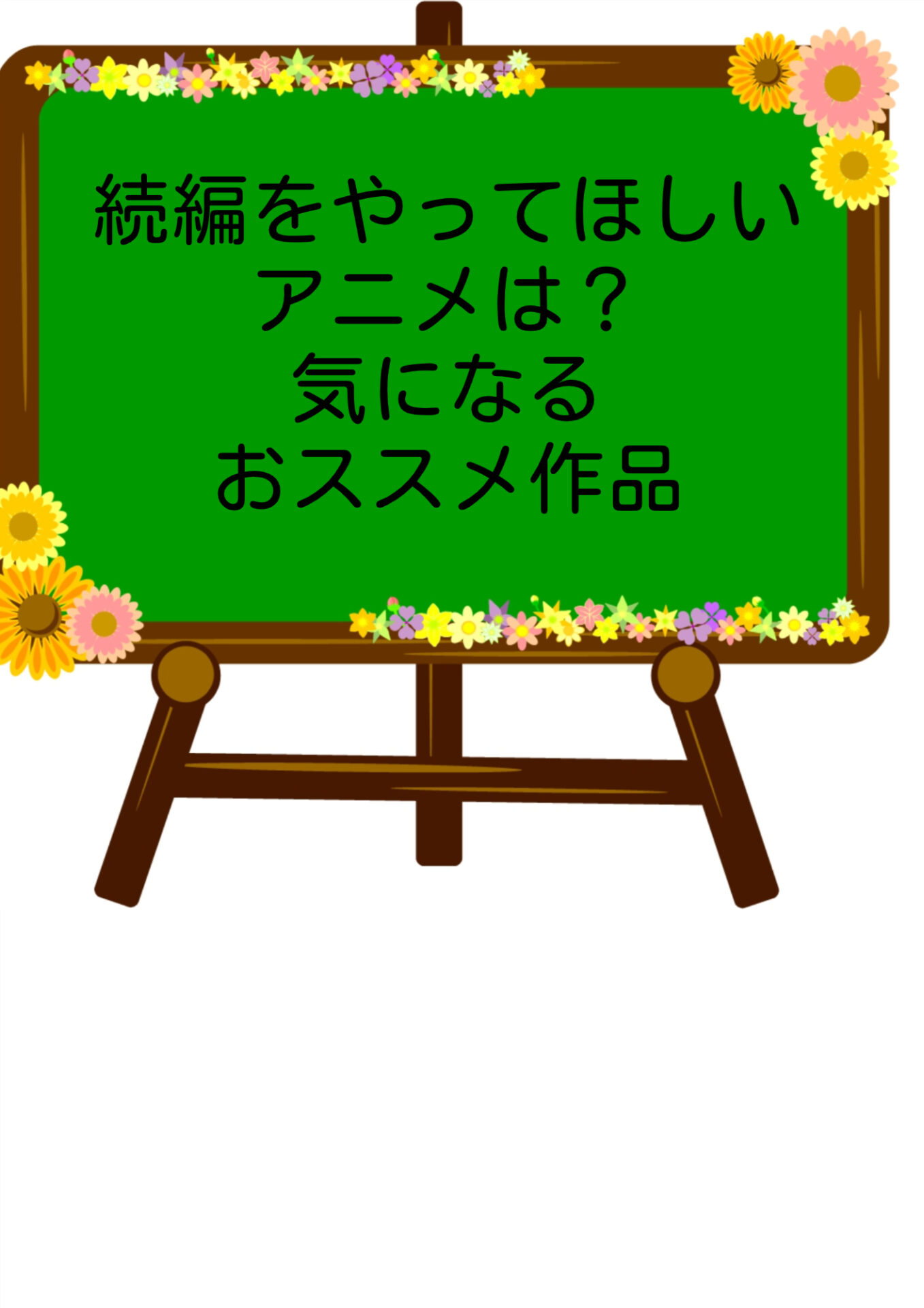 続編をやってほしい
アニメは？
気になる
おススメ作品